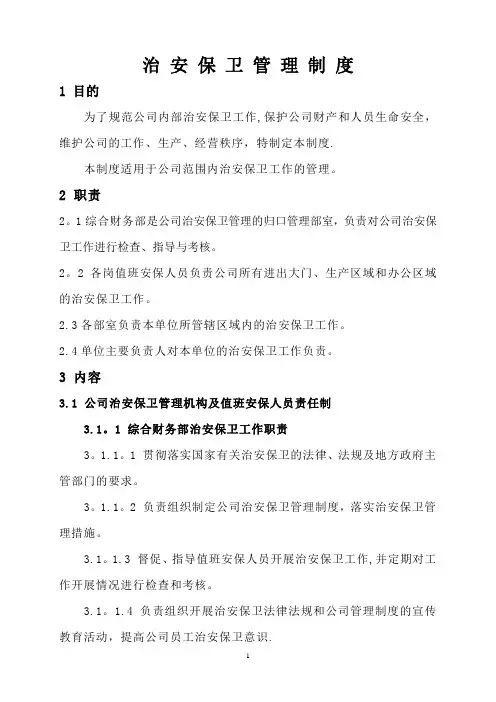 治 安 保 卫 管 理 制 度

1 目的

为了规范公司内部治安保卫工作,保护公司财产和人员生命安全，维护公司的工作、生产、经营秩序，特制定本制度.

本制度适用于公司范围内治安保卫工作的管理。

2 职责

2。1 综合财务部是公司治安保卫管理的归口管理部室，负责对公司治安保卫工作进行检查、指导与考核。

2。2 各岗值班安保人员负责公司所有进出大门、生产区域和办公区域的治安保卫工作。

2.3 各部室负责本单位所管辖区域内的治安保卫工作。

2.4 单位主要负责人对本单位的治安保卫工作负责。

3 内容

3.1 公司治安保卫管理机构及值班安保人员责任制

3.1。1 综合财务部治安保卫工作职责

3。1.1。1 贯彻落实国家有关治安保卫的法律、法规及地方政府主管部门的要求。

3。1.1。2 负责组织制定公司治安保卫管理制度，落实治安保卫管理措施。

3.1。1.3 督促、指导值班安保人员开展治安保卫工作,并定期对工作开展情况进行检查和考核。

3.1。1.4 负责组织开展治安保卫法律法规和公司管理制度的宣传教育活动，提高公司员工治安保卫意识.

1